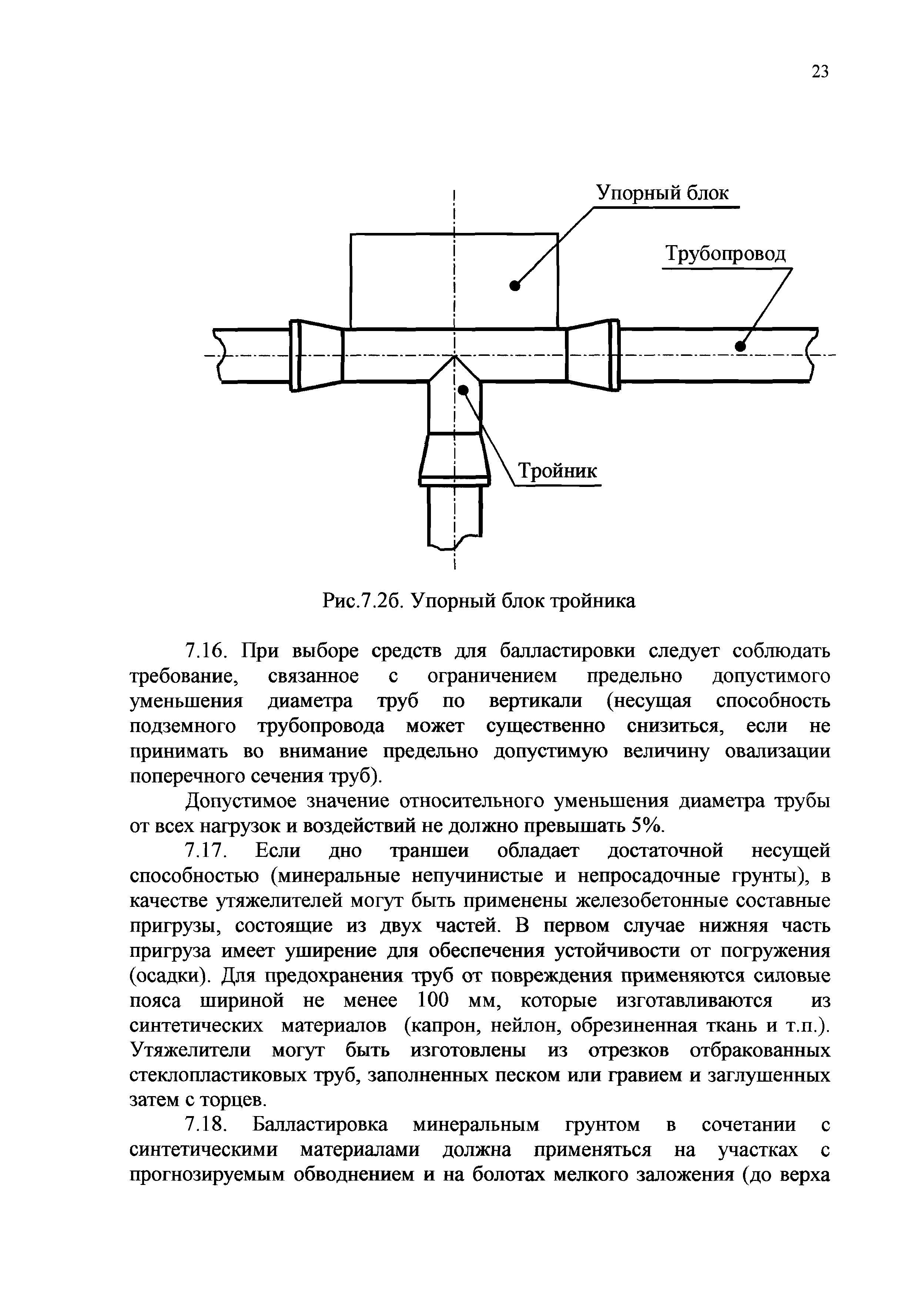 23

Упорный блок

Трубопровод

Тройник

Рис.7.2б. Упорный блок тройника

7.16. При выборе средств для балластировки следует соблюдать требование, связанное с ограничением предельно допустимого уменьшения диаметра труб по вертикали (несущая способность подземного трубопровода может существенно снизиться, если не принимать во внимание предельно допустимую величину овализации поперечного сечения труб).

Допустимое значение относительного уменьшения диаметра трубы от всех нагрузок и воздействий не должно превышать 5%.

7.17. Если дно траншеи обладает достаточной несущей способностью (минеральные непучинистые и непросадочные грунты), в качестве утяжелителей могут быть применены железобетонные составные пригрузы, состоящие из двух частей. В первом случае нижняя часть пригруза имеет уширение для обеспечения устойчивости от погружения (осадки). Для предохранения труб от повреждения применяются силовые пояса шириной не менее 100 мм, которые изготавливаются из синтетических материалов (капрон, нейлон, обрезиненная ткань и т.п.). Утяжелители могут быть изготовлены из отрезков отбракованных стеклопластиковых труб, заполненных песком или гравием и заглушенных затем с торцев.

7.18. Балластировка минеральным грунтом в сочетании с синтетическими материалами должна применяться на участках с прогнозируемым обводнением и на болотах мелкого заложения (до верха